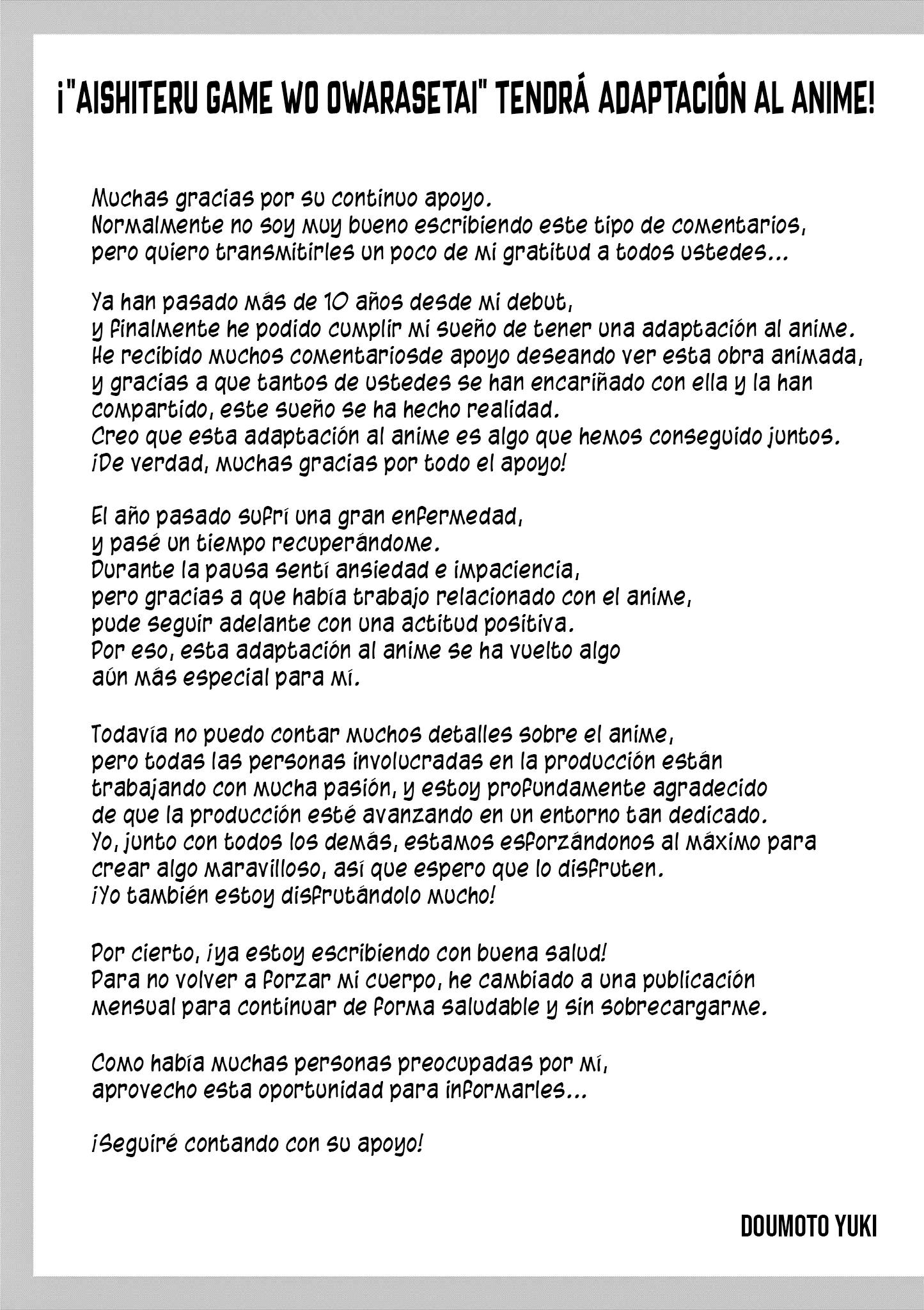 ¡"AISHITERU GAME WO OWARASETAI" TENDRÁ ADAPTACIÓN AL ANIME!

Muchas gracias por su continuo apoyo. Normalmente no soy muy bueno escribiendo este tipo de comentarios, pero quiero transmitirles un poco de mi gratitud a todos ustedes...

Ya han pasado más de 10 años desde mi debut, y finalmente he podido cumplir mi sueño de tener una adaptación al anime. He recibido muchos comentariosde apoyo deseando ver esta obra animada, y gracias a que tantos de ustedes se han encariñado con ella y la han compartido, este sueño se ha hecho realidad. Creo que esta adaptación al anime es algo que hemos conseguido juntos. ¡De verdad, muchas gracias por todo el apoyo!

El año pasado sufrí una gran enfermedad, y pasé un tiempo recuperándome. Durante la pausa sentí ansiedad e impaciencia, pero gracias a que había trabajo relacionado con el anime, pude seguir adelante con una actitud positiva. Por eso, esta adaptación al anime se ha vuelto algo aún más especial para mí.

Todavía no puedo contar muchos detalles sobre el anime, pero todas las personas involucradas en la producción están trabajando con mucha pasión, y estoy profundamente agradecido de que la producción esté avanzando en un entorno tan dedicado. Yo, junto con todos los demás, estamos esforzándonos al máximo para crear algo maravilloso, así que espero que lo disfruten. ¡Yo también estoy disfrutándolo mucho!

Por cierto, ¡ya estoy escribiendo con buena salud! Para no volver a forzar mi cuerpo, he cambiado a una publicación mensual para continuar de forma saludable y sin sobrecargarme.

Como había muchas personas preocupadas por mí, aprovecho esta oportunidad para informarles...

¡Seguiré contando con su apoyo!

DOUMOTO YUKI